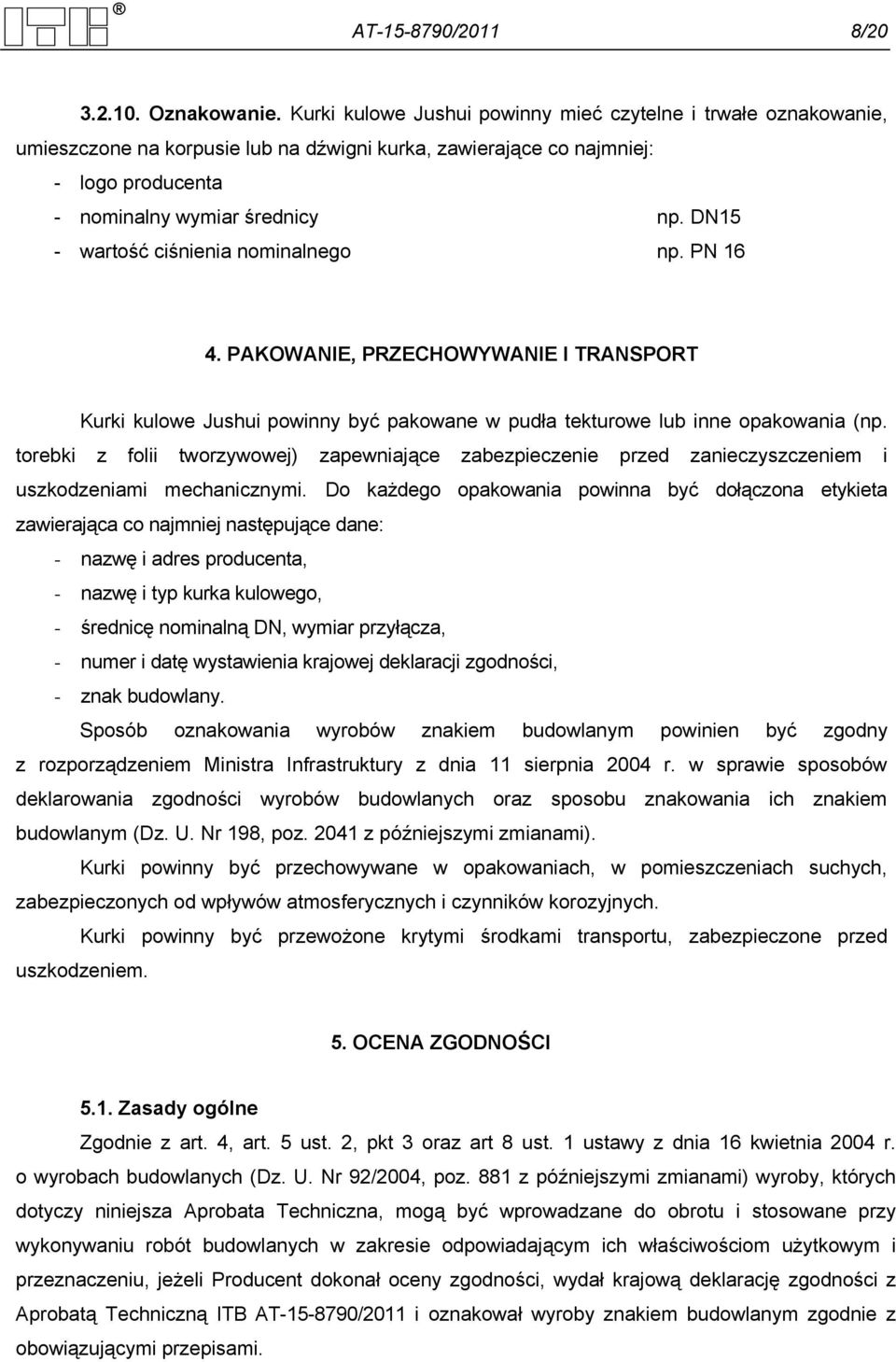 ITB ®

AT-15-8790/2011 8/20

3.2.10. Oznakowanie. Kurki kulowe Jushui powinny mieć czytelne i trwałe oznakowanie, umieszczone na korpusie lub na dźwigni kurka, zawierające co najmniej:
- logo producenta
- nominalny wymiar średnicy np. DN15
- wartość ciśnienia nominalnego np. PN 16

4. PAKOWANIE, PRZECHOWYWANIE I TRANSPORT

Kurki kulowe Jushui powinny być pakowane w pudła tekturowe lub inne opakowania (np. torebki z folii tworzywowej) zapewniające zabezpieczenie przed zanieczyszczeniem i uszkodzeniami mechanicznymi. Do każdego opakowania powinna być dołączona etykieta zawierająca co najmniej następujące dane:
- nazwę i adres producenta,
- nazwę i typ kurka kulowego,
- średnicę nominalną DN, wymiar przyłącza,
- numer i datę wystawienia krajowej deklaracji zgodności,
- znak budowlany.

Sposób oznakowania wyrobów znakiem budowlanym powinien być zgodny z rozporządzeniem Ministra Infrastruktury z dnia 11 sierpnia 2004 r. w sprawie sposobów deklarowania zgodności wyrobów budowlanych oraz sposobu znakowania ich znakiem budowlanym (Dz. U. Nr 198, poz. 2041 z późniejszymi zmianami).

Kurki powinny być przechowywane w opakowaniach, w pomieszczeniach suchych, zabezpieczonych od wpływów atmosferycznych i czynników korozyjnych.

Kurki powinny być przewożone krytymi środkami transportu, zabezpieczone przed uszkodzeniem.

5. OCENA ZGODNOŚCI

5.1. Zasady ogólne

Zgodnie z art. 4, art. 5 ust. 2, pkt 3 oraz art 8 ust. 1 ustawy z dnia 16 kwietnia 2004 r. o wyrobach budowlanych (Dz. U. Nr 92/2004, poz. 881 z późniejszymi zmianami) wyroby, których dotyczy niniejsza Aprobata Techniczna, mogą być wprowadzane do obrotu i stosowane przy wykonywaniu robót budowlanych w zakresie odpowiadającym ich właściwościom użytkowym i przeznaczeniu, jeżeli Producent dokonał oceny zgodności, wydał krajową deklarację zgodności z Aprobatą Techniczną ITB AT-15-8790/2011 i oznakował wyroby znakiem budowlanym zgodnie z obowiązującymi przepisami.